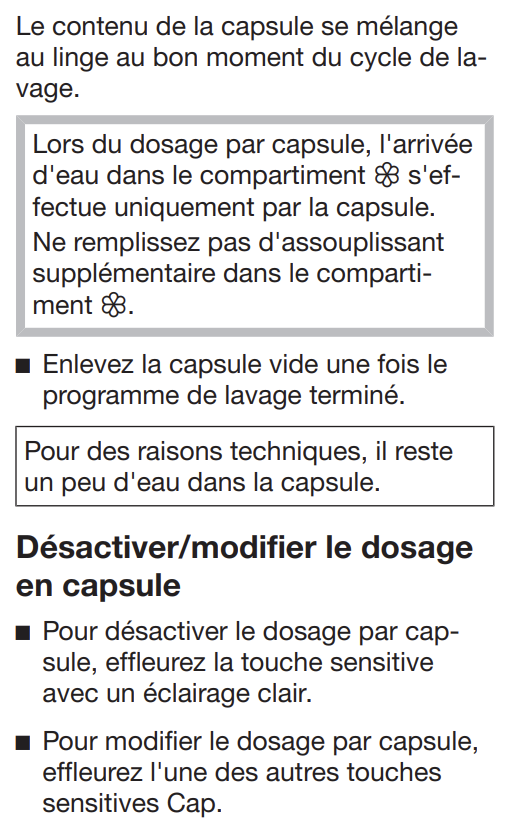 Le contenu de la capsule se mélange au linge au bon moment du cycle de lavage.

Lors du dosage par capsule, l'arrivée d'eau dans le compartiment ❀ s'effectue uniquement par la capsule.
Ne remplissez pas d'assouplissant supplémentaire dans le compartiment ❀.

■ Enlevez la capsule vide une fois le programme de lavage terminé.

Pour des raisons techniques, il reste un peu d'eau dans la capsule.

Désactiver/modifier le dosage en capsule

■ Pour désactiver le dosage par capsule, effleurez la touche sensitive avec un éclairage clair.

■ Pour modifier le dosage par capsule, effleurez l'une des autres touches sensitives Cap.